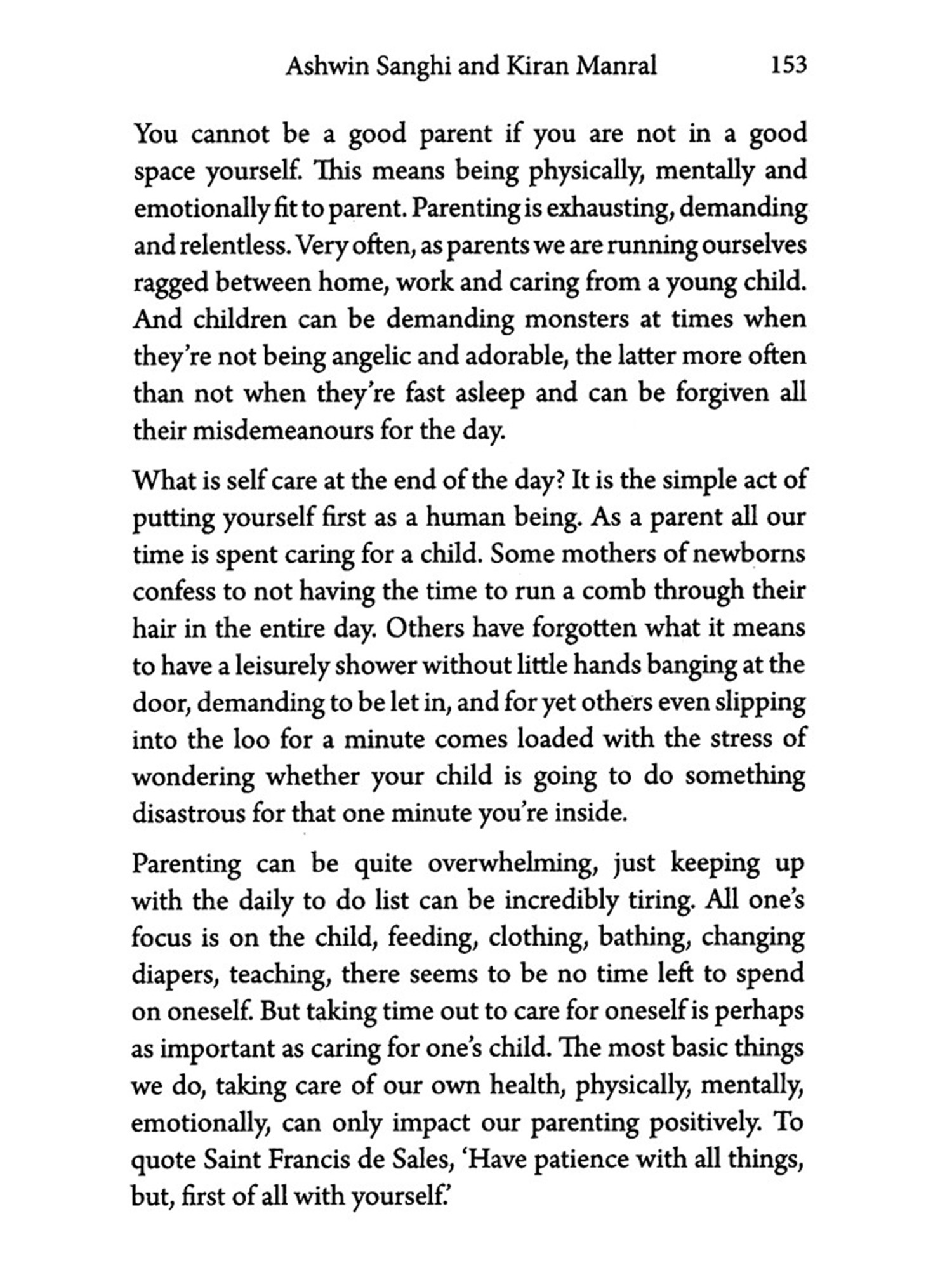 Ashwin Sanghi and Kiran Manral 153

You cannot be a good parent if you are not in a good space yourself. This means being physically, mentally and emotionally fit to parent. Parenting is exhausting, demanding and relentless. Very often, as parents we are running ourselves ragged between home, work and caring from a young child. And children can be demanding monsters at times when they're not being angelic and adorable, the latter more often than not when they're fast asleep and can be forgiven all their misdemeanours for the day.

What is self care at the end of the day? It is the simple act of putting yourself first as a human being. As a parent all our time is spent caring for a child. Some mothers of newborns confess to not having the time to run a comb through their hair in the entire day. Others have forgotten what it means to have a leisurely shower without little hands banging at the door, demanding to be let in, and for yet others even slipping into the loo for a minute comes loaded with the stress of wondering whether your child is going to do something disastrous for that one minute you're inside.

Parenting can be quite overwhelming, just keeping up with the daily to do list can be incredibly tiring. All one's focus is on the child, feeding, clothing, bathing, changing diapers, teaching, there seems to be no time left to spend on oneself. But taking time out to care for oneself is perhaps as important as caring for one's child. The most basic things we do, taking care of our own health, physically, mentally, emotionally, can only impact our parenting positively. To quote Saint Francis de Sales, 'Have patience with all things, but, first of all with yourself.'